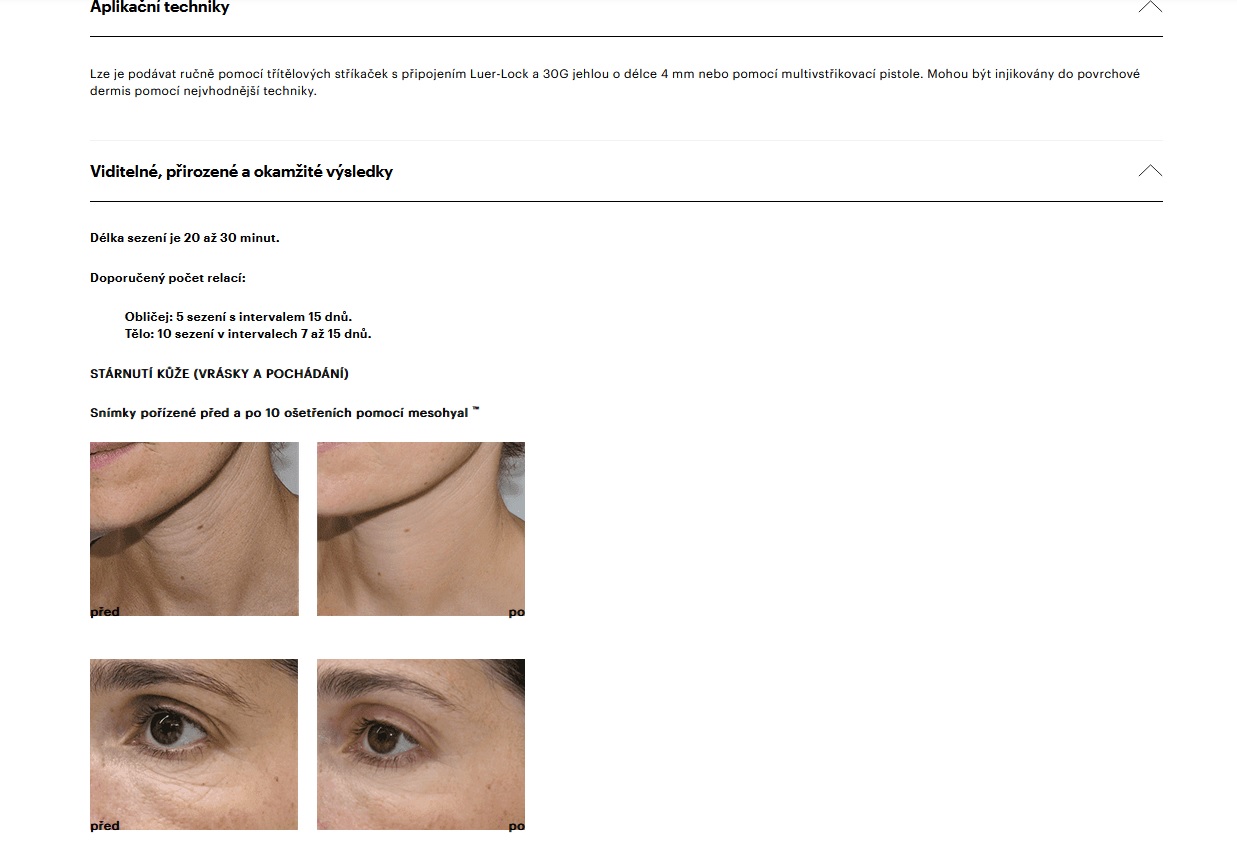 Aplikační techniky

Lze je podávat ručně pomocí třítělových stříkaček s připojením Luer-Lock a 30G jehlou o délce 4 mm nebo pomocí multivstřikovací pistole. Mohou být injikovány do povrchové dermis pomocí nejvhodnější techniky.

Viditelné, přirozené a okamžité výsledky

Délka sezení je 20 až 30 minut.

Doporučený počet relací:

Obličej: 5 sezení s intervalem 15 dnů.
Tělo: 10 sezení v intervalech 7 až 15 dnů.

STÁRNUTÍ KŮŽE (VRÁSKY A POCHÁDÁNÍ)

Snímky pořízené před a po 10 ošetřeních pomocí mesohyal ™

před

po

před

po